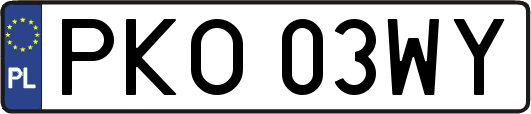 PL
PKO 03WY